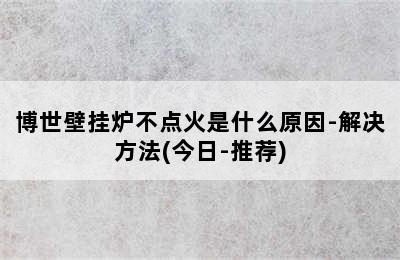 博世壁挂炉不点火是什么原因-解决方法(今日-推荐)